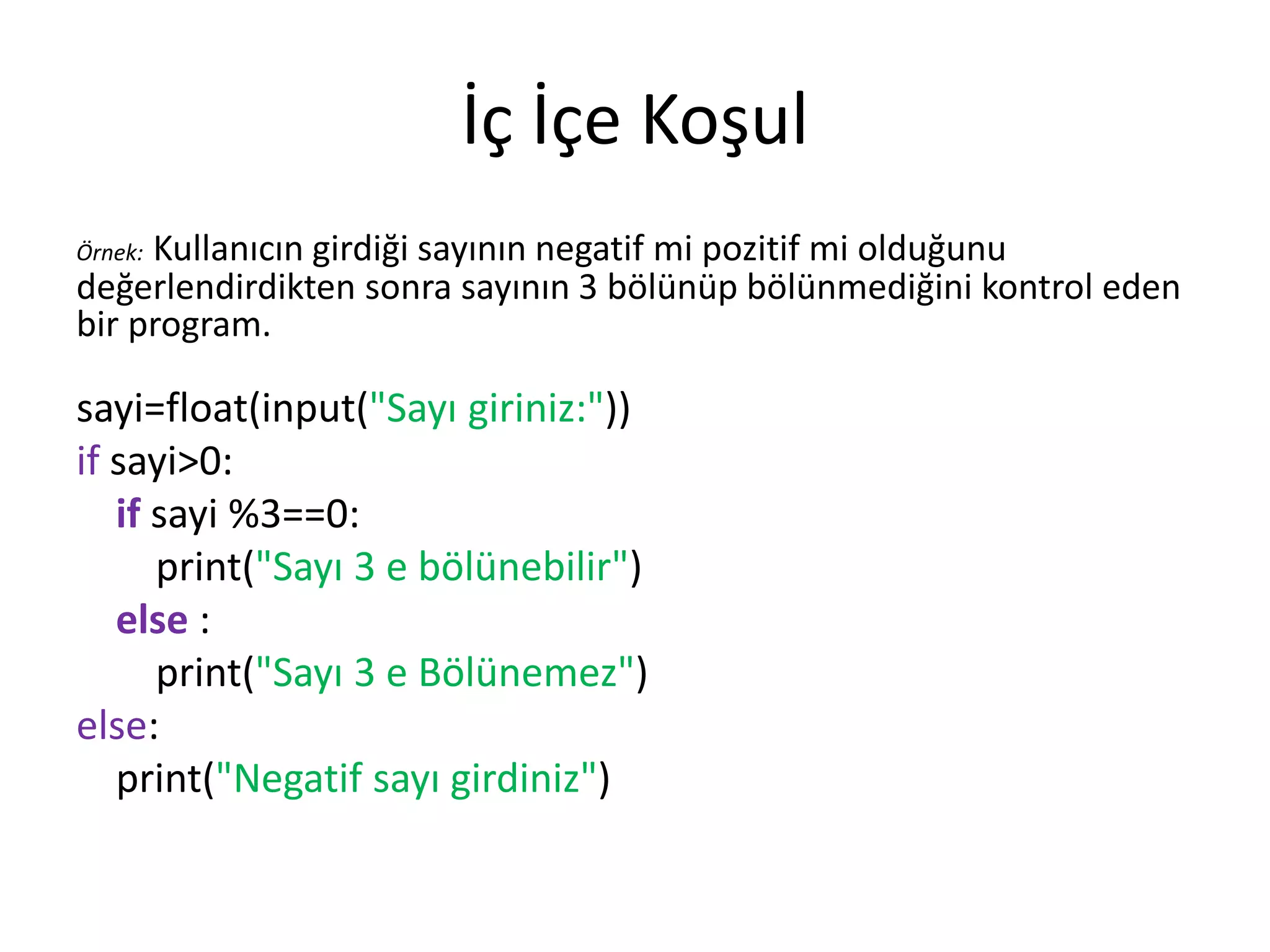 İç İçe Koşul

Örnek: Kullanıcın girdiği sayının negatif mi pozitif mi olduğunu değerlendirdikten sonra sayının 3 bölünüp bölünmediğini kontrol eden bir program.

sayi=float(input("Sayı giriniz:"))
if sayi>0:
    if sayi %3==0:
        print("Sayı 3 e bölünebilir")
    else :
        print("Sayı 3 e Bölünemez")
else:
    print("Negatif sayı girdiniz")